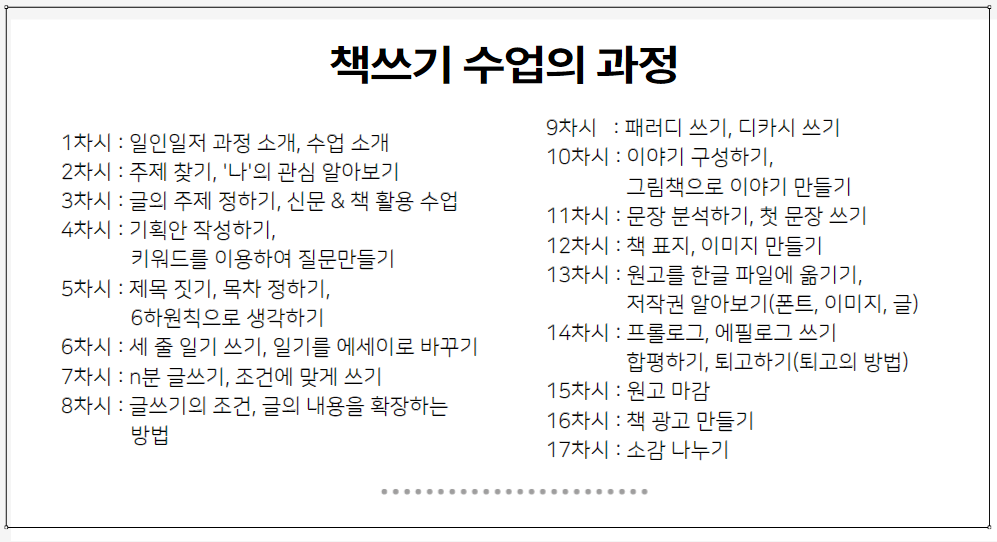 책쓰기 수업의 과정

1차시 : 일인일저 과정 소개, 수업 소개
2차시 : 주제 찾기, '나'의 관심 알아보기
3차시 : 글의 주제 정하기, 신문 & 책 활용 수업
4차시 : 기획안 작성하기,
키워드를 이용하여 질문만들기
5차시 : 제목 짓기, 목차 정하기,
6하원칙으로 생각하기
6차시 : 세 줄 일기 쓰기, 일기를 에세이로 바꾸기
7차시 : n분 글쓰기, 조건에 맞게 쓰기
8차시 : 글쓰기의 조건, 글의 내용을 확장하는 방법

9차시 : 패러디 쓰기, 디카시 쓰기
10차시 : 이야기 구성하기,
그림책으로 이야기 만들기
11차시 : 문장 분석하기, 첫 문장 쓰기
12차시 : 책 표지, 이미지 만들기
13차시 : 원고를 한글 파일에 옮기기,
저작권 알아보기(폰트, 이미지, 글)
14차시 : 프롤로그, 에필로그 쓰기
합평하기, 퇴고하기(퇴고의 방법)
15차시 : 원고 마감
16차시 : 책 광고 만들기
17차시 : 소감 나누기